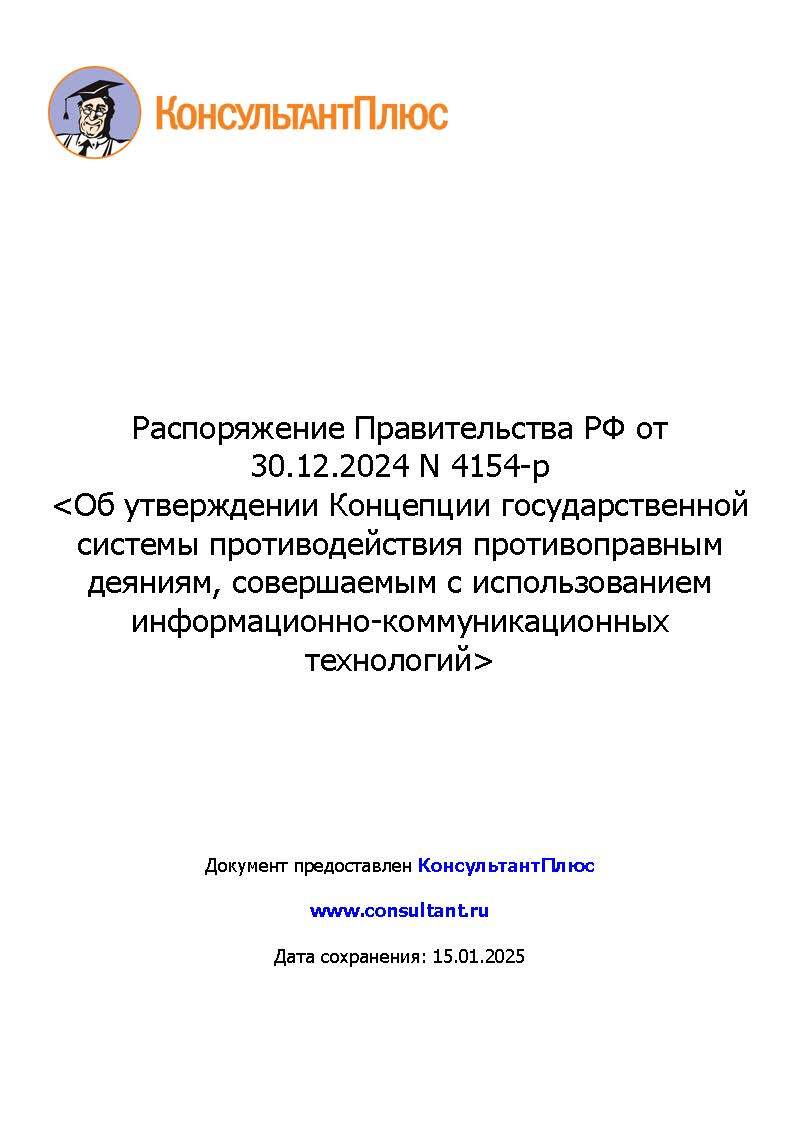 КонсультантПлюс

Распоряжение Правительства РФ от 30.12.2024 N 4154-р <Об утверждении Концепции государственной системы противодействия противоправным деяниям, совершаемым с использованием информационно-коммуникационных технологий>

Документ предоставлен КонсультантПлюс

www.consultant.ru

Дата сохранения: 15.01.2025